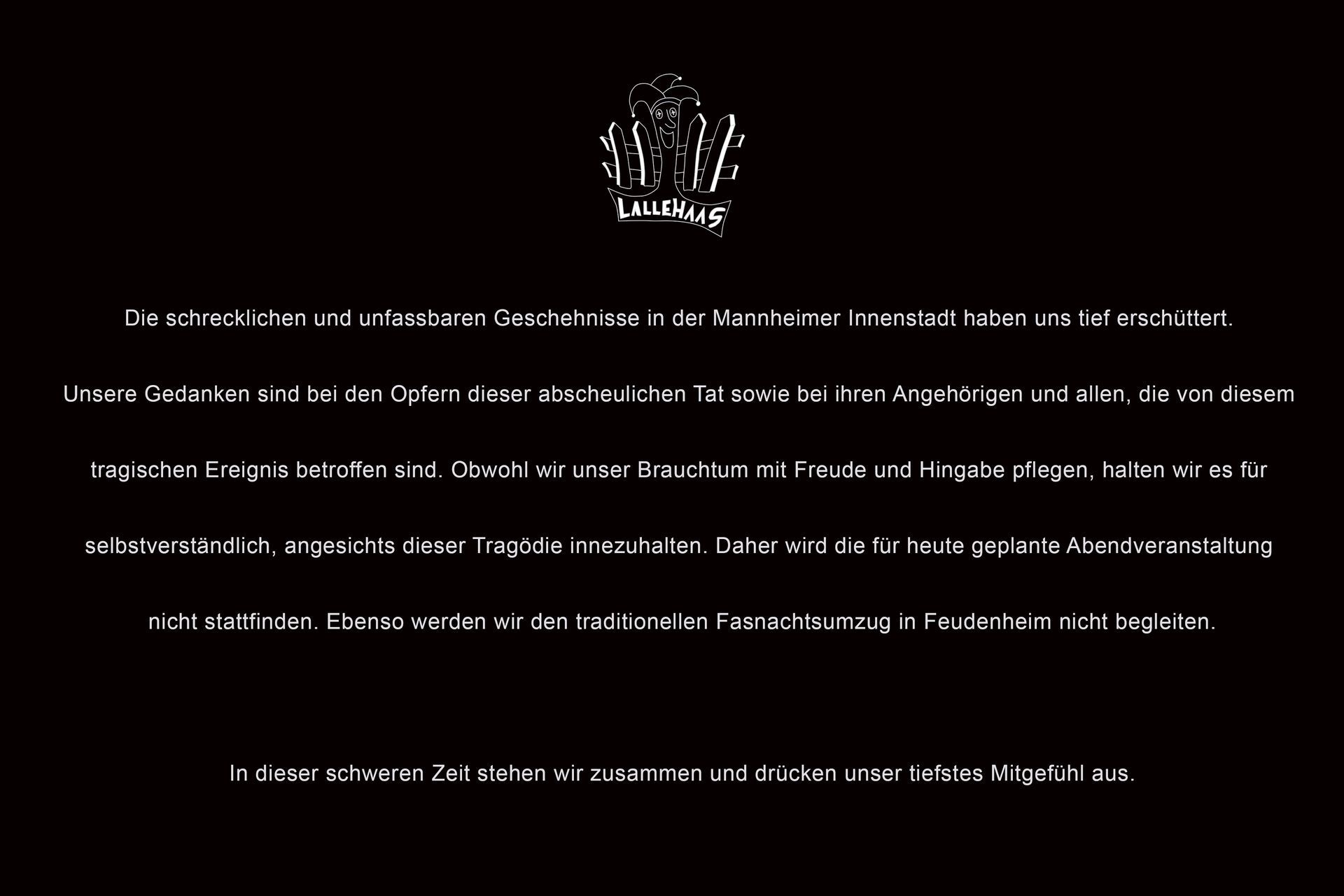 LALLEHAAS

Die schrecklichen und unfassbaren Geschehnisse in der Mannheimer Innenstadt haben uns tief erschüttert.

Unsere Gedanken sind bei den Opfern dieser abscheulichen Tat sowie bei ihren Angehörigen und allen, die von diesem tragischen Ereignis betroffen sind. Obwohl wir unser Brauchtum mit Freude und Hingabe pflegen, halten wir es für selbstverständlich, angesichts dieser Tragödie innezuhalten. Daher wird die für heute geplante Abendveranstaltung nicht stattfinden. Ebenso werden wir den traditionellen Fasnachtsumzug in Feudenheim nicht begleiten.

In dieser schweren Zeit stehen wir zusammen und drücken unser tiefstes Mitgefühl aus.